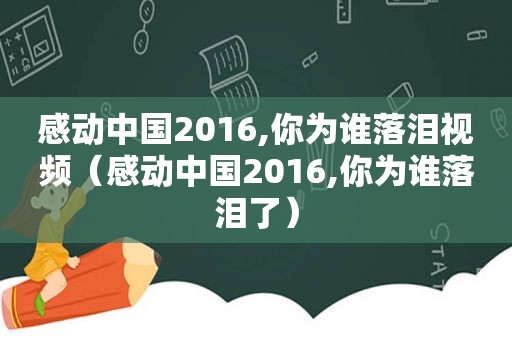 感动中国2016,你为谁落泪视频（感动中国2016,你为谁落泪了）

STAT